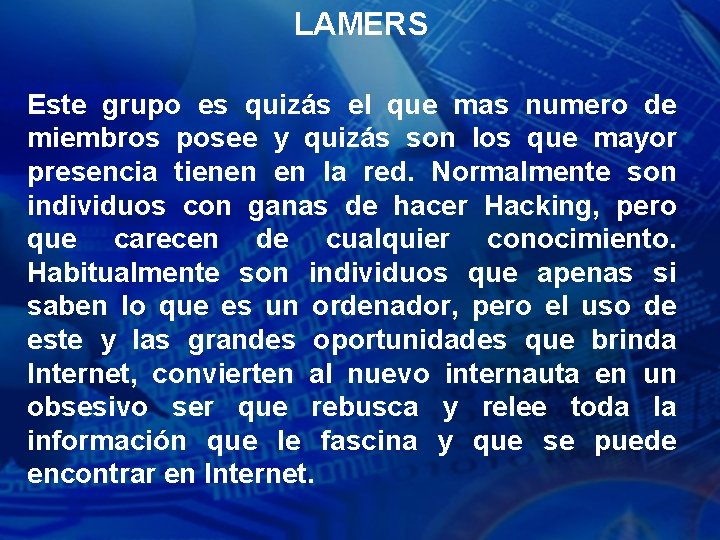 LAMERS

Este grupo es quizás el que mas numero de miembros posee y quizás son los que mayor presencia tienen en la red. Normalmente son individuos con ganas de hacer Hacking, pero que carecen de cualquier conocimiento. Habitualmente son individuos que apenas si saben lo que es un ordenador, pero el uso de este y las grandes oportunidades que brinda Internet, convierten al nuevo internauta en un obsesivo ser que rebusca y relee toda la información que le fascina y que se puede encontrar en Internet.